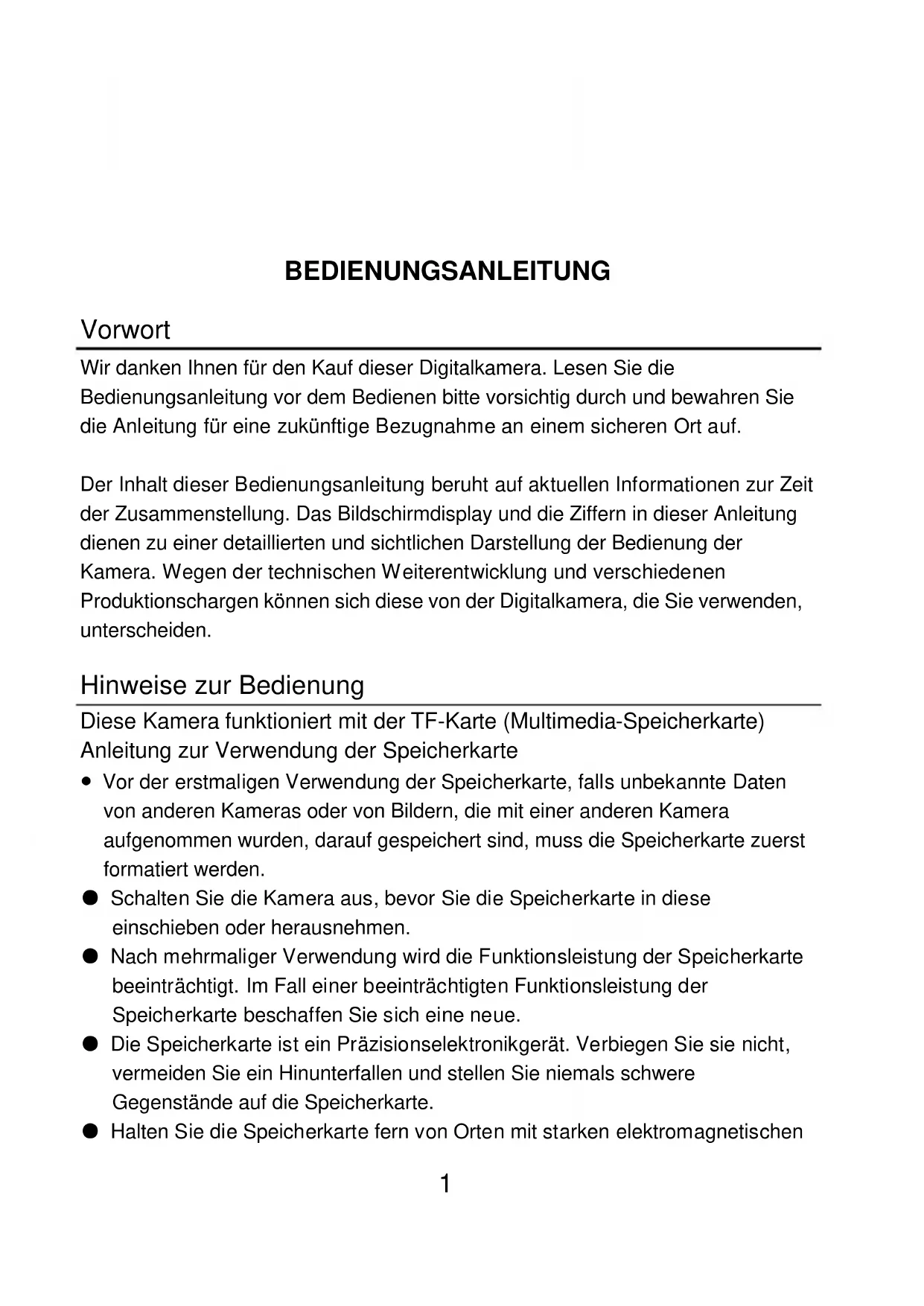 BEDIENUNGSANLEITUNG

Vorwort

Wir danken Ihnen für den Kauf dieser Digitalkamera. Lesen Sie die Bedienungsanleitung vor dem Bedienen bitte vorsichtig durch und bewahren Sie die Anleitung für eine zukünftige Bezugnahme an einem sicheren Ort auf.

Der Inhalt dieser Bedienungsanleitung beruht auf aktuellen Informationen zur Zeit der Zusammenstellung. Das Bildschirmdisplay und die Ziffern in dieser Anleitung dienen zu einer detaillierten und sichtlichen Darstellung der Bedienung der Kamera. Wegen der technischen Weiterentwicklung und verschiedenen Produktionschargen können sich diese von der Digitalkamera, die Sie verwenden, unterscheiden.

Hinweise zur Bedienung

Diese Kamera funktioniert mit der TF-Karte (Multimedia-Speicherkarte)
Anleitung zur Verwendung der Speicherkarte

• Vor der erstmaligen Verwendung der Speicherkarte, falls unbekannte Daten von anderen Kameras oder von Bildern, die mit einer anderen Kamera aufgenommen wurden, darauf gespeichert sind, muss die Speicherkarte zuerst formatiert werden.
● Schalten Sie die Kamera aus, bevor Sie die Speicherkarte in diese einschieben oder herausnehmen.
● Nach mehrmaliger Verwendung wird die Funktionsleistung der Speicherkarte beeinträchtigt. Im Fall einer beeinträchtigten Funktionsleistung der Speicherkarte beschaffen Sie sich eine neue.
● Die Speicherkarte ist ein Präzisionselektronikgerät. Verbiegen Sie sie nicht, vermeiden Sie ein Hinunterfallen und stellen Sie niemals schwere Gegenstände auf die Speicherkarte.
● Halten Sie die Speicherkarte fern von Orten mit starken elektromagnetischen

1